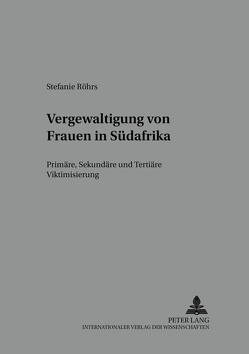 Stefanie Röhrs

Vergewaltigung von Frauen in Südafrika

Primäre, Sekundäre und Tertiäre Viktimisierung

PETER LANG
INTERNATIONALER VERLAG DER WISSENSCHAFTEN